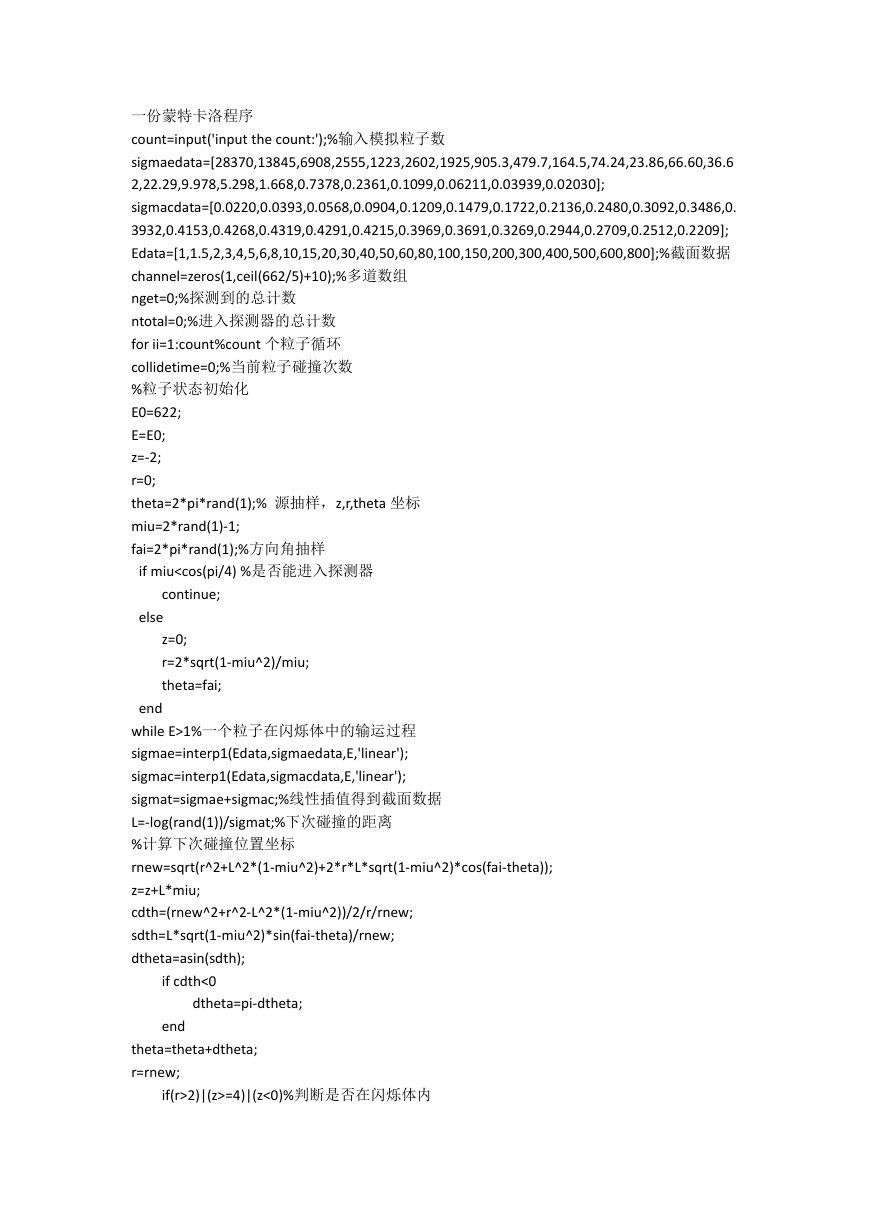 一份蒙特卡洛程序
count=input('input the count:');%输入模拟粒子数
sigmaedata=[28370,13845,6908,2555,1223,2602,1925,905.3,479.7,164.5,74.24,23.86,66.60,36.62,22.29,9.978,5.298,1.668,0.7378,0.2361,0.1099,0.06211,0.03939,0.02030];
sigmacdata=[0.0220,0.0393,0.0568,0.0904,0.1209,0.1479,0.1722,0.2136,0.2480,0.3092,0.3486,0.3932,0.4153,0.4268,0.4319,0.4291,0.4215,0.3969,0.3691,0.3269,0.2944,0.2709,0.2512,0.2209];
Edata=[1,1.5,2,3,4,5,6,8,10,15,20,30,40,50,60,80,100,150,200,300,400,500,600,800];%截面数据
channel=zeros(1,ceil(662/5)+10);%多道数组
nget=0;%探测到的总计数
ntotal=0;%进入探测器的总计数
for ii=1:count%count 个粒子循环
collidetime=0;%当前粒子碰撞次数
%粒子状态初始化
E0=622;
E=E0;
z=-2;
r=0;
theta=2*pi*rand(1);% 源抽样，z,r,theta 坐标
miu=2*rand(1)-1;
fai=2*pi*rand(1);%方向角抽样
if miu<cos(pi/4) %是否能进入探测器
continue;
else
z=0;
r=2*sqrt(1-miu^2)/miu;
theta=fai;
end
while E>1%一个粒子在闪烁体中的输运过程
sigmae=interp1(Edata,sigmaedata,E,'linear');
sigmac=interp1(Edata,sigmacdata,E,'linear');
sigmat=sigmae+sigmac;%线性插值得到截面数据
L=-log(rand(1))/sigmat;%下次碰撞的距离
%计算下次碰撞位置坐标
rnew=sqrt(r^2+L^2*(1-miu^2)+2*r*L*sqrt(1-miu^2)*cos(fai-theta));
z=z+L*miu;
cdth=(rnew^2+r^2-L^2*(1-miu^2))/2/r/rnew;
sdth=L*sqrt(1-miu^2)*sin(fai-theta)/rnew;
dtheta=asin(sdth);
if cdth<0
dtheta=pi-dtheta;
end
theta=theta+dtheta;
r=rnew;
if(r>2)|(z>=4)|(z<0)%判断是否在闪烁体内